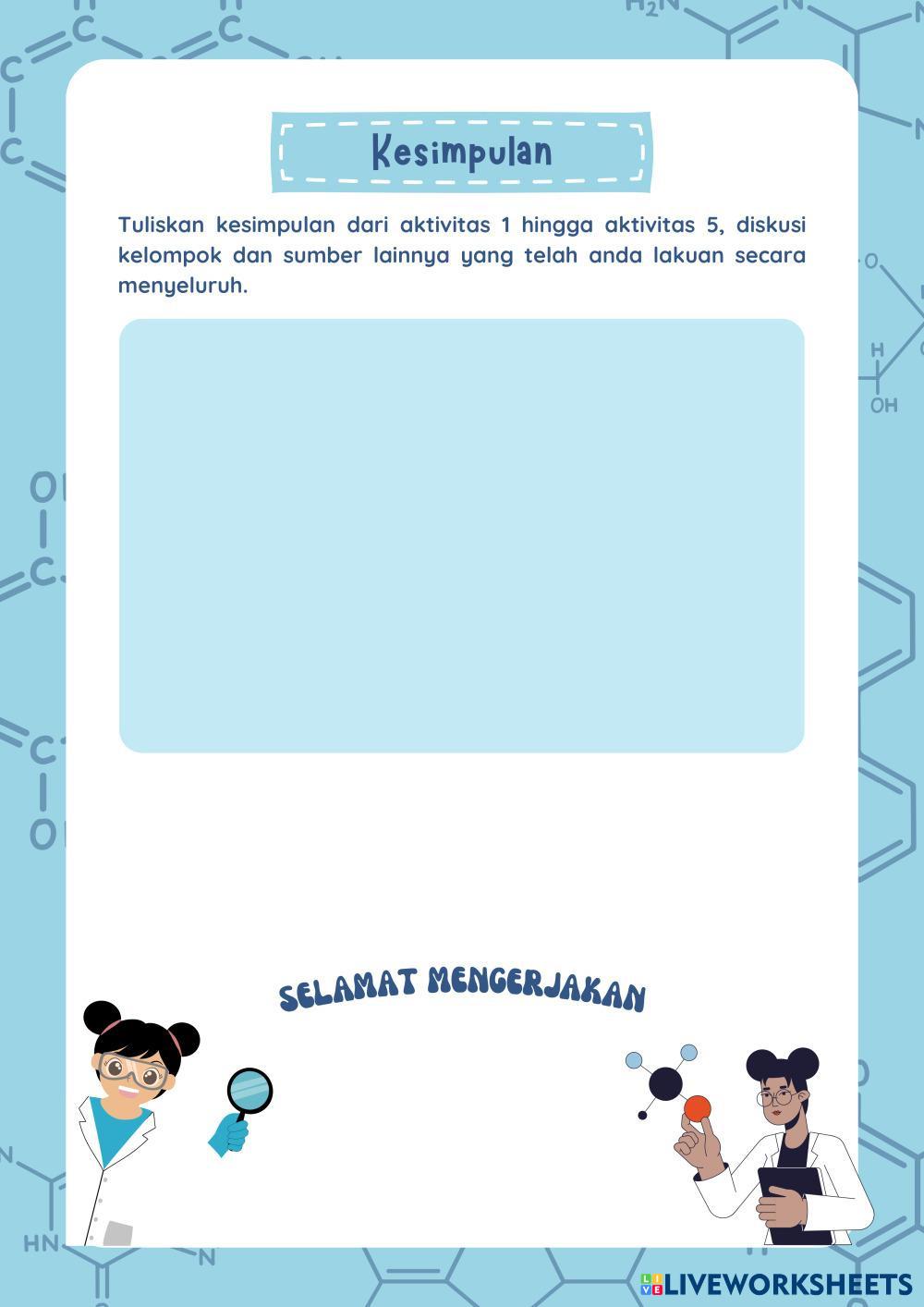 Kesimpulan

Tuliskan kesimpulan dari aktivitas 1 hingga aktivitas 5, diskusi kelompok dan sumber lainnya yang telah anda lakuan secara menyeluruh.

SELAMAT MENGERJAKAN

LIVEWORKSHEETS